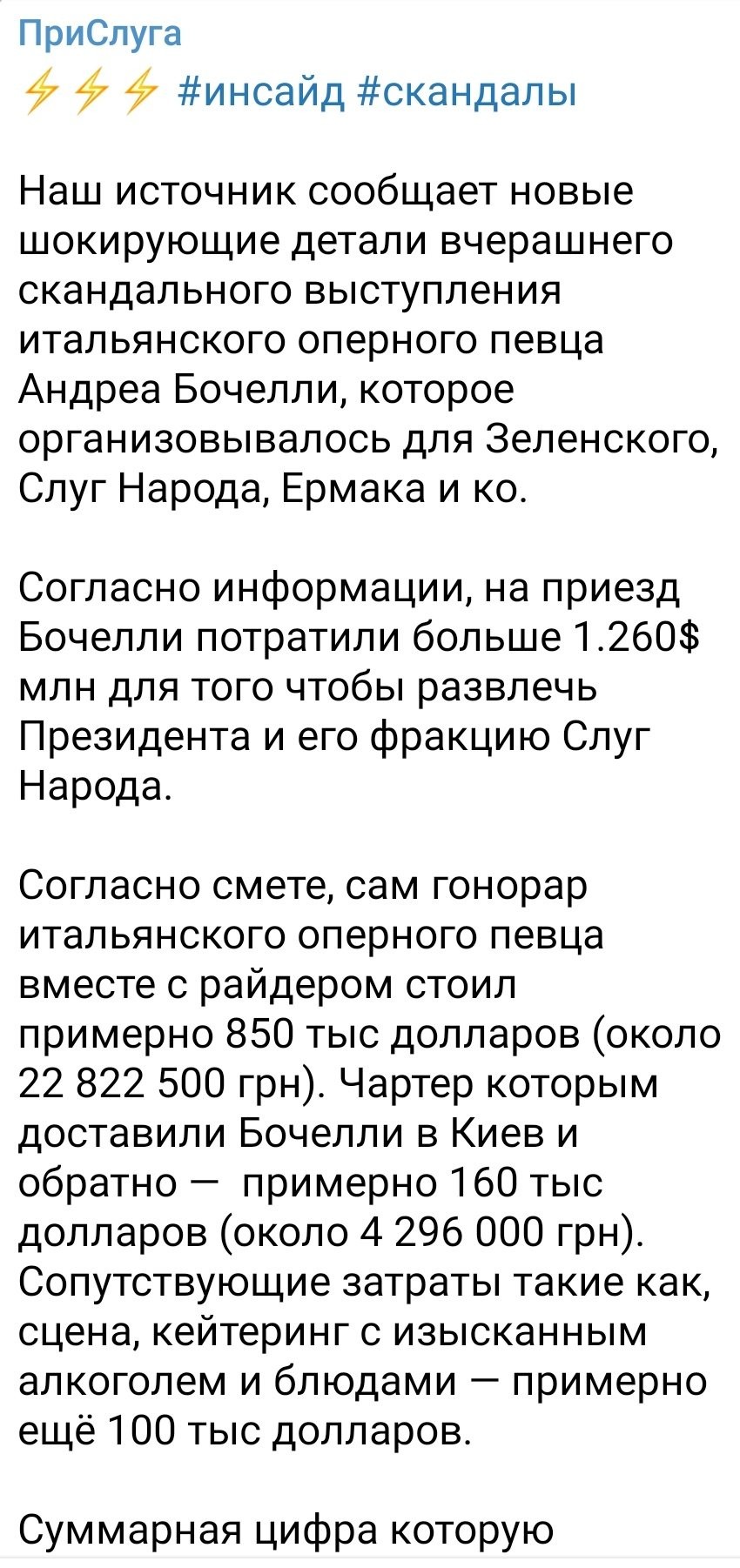 ПриСлуга
⚡⚡⚡ #инсайд #скандалы

Наш источник сообщает новые шокирующие детали вчерашнего скандального выступления итальянского оперного певца Андреа Бочелли, которое организовывалось для Зеленского, Слуг Народа, Ермака и ко.

Согласно информации, на приезд Бочелли потратили больше 1.260$ млн для того чтобы развлечь Президента и его фракцию Слуг Народа.

Согласно смете, сам гонорар итальянского оперного певца вместе с райдером стоил примерно 850 тыс долларов (около 22 822 500 грн). Чартер которым доставили Бочелли в Киев и обратно — примерно 160 тыс долларов (около 4 296 000 грн). Сопутствующие затраты такие как, сцена, кейтеринг с изысканным алкоголем и блюдами — примерно ещё 100 тыс долларов.

Суммарная цифра которую